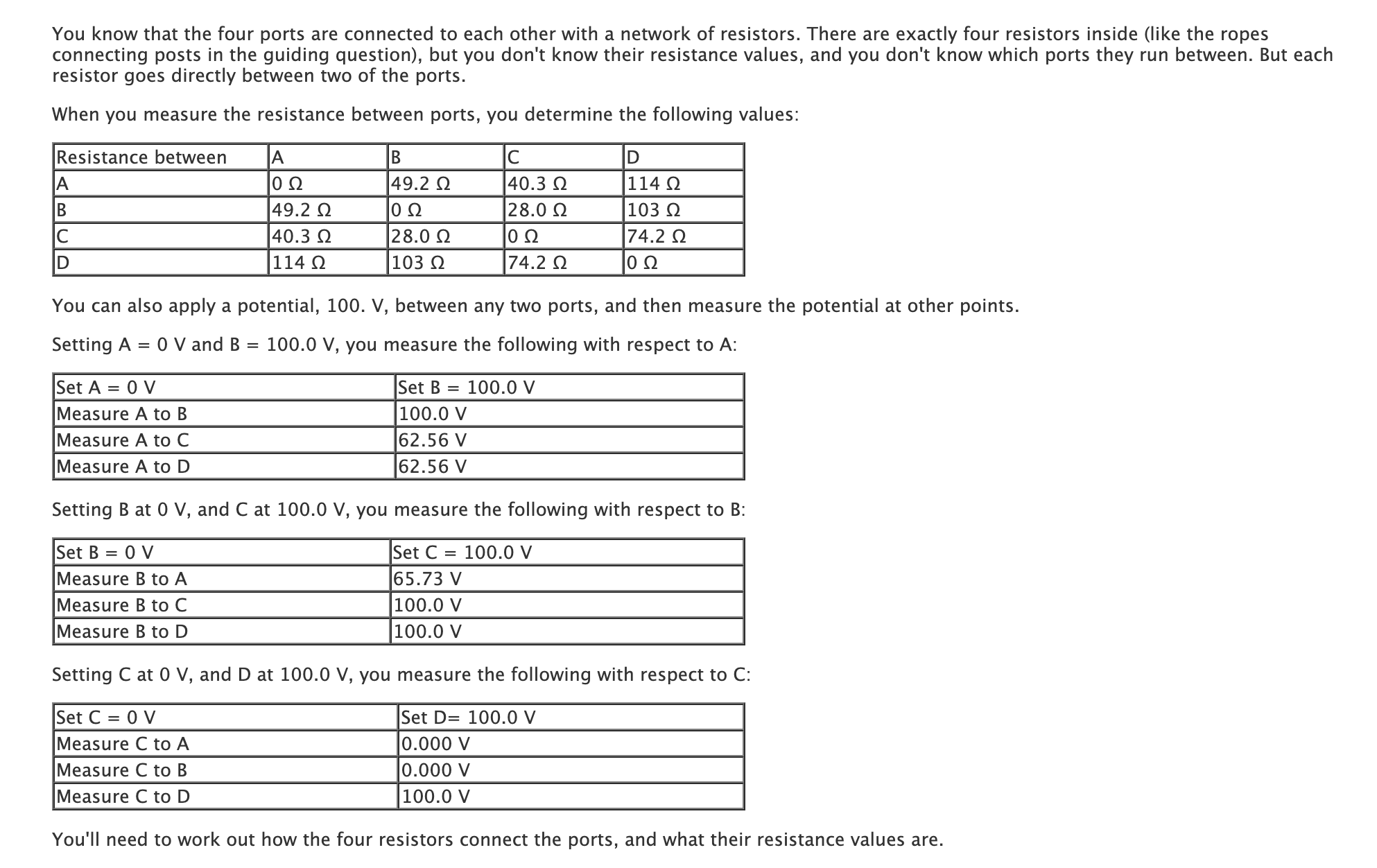 You know that the four ports are connected to each other with a network of resistors. There are exactly four resistors inside (like the ropes connecting posts in the guiding question), but you don't know their resistance values, and you don't know which ports they run between. But each resistor goes directly between two of the ports.

When you measure the resistance between ports, you determine the following values:

| Resistance between | A | B | C | D |
|---|---|---|---|---|
| A | 0 Ω | 49.2 Ω | 40.3 Ω | 114 Ω |
| B | 49.2 Ω | 0 Ω | 28.0 Ω | 103 Ω |
| C | 40.3 Ω | 28.0 Ω | 0 Ω | 74.2 Ω |
| D | 114 Ω | 103 Ω | 74.2 Ω | 0 Ω |

You can also apply a potential, 100. V, between any two ports, and then measure the potential at other points.

Setting A = 0 V and B = 100.0 V, you measure the following with respect to A:

| Set A = 0 V | Set B = 100.0 V |
|---|---|
| Measure A to B | 100.0 V |
| Measure A to C | 62.56 V |
| Measure A to D | 62.56 V |

Setting B at 0 V, and C at 100.0 V, you measure the following with respect to B:

| Set B = 0 V | Set C = 100.0 V |
|---|---|
| Measure B to A | 65.73 V |
| Measure B to C | 100.0 V |
| Measure B to D | 100.0 V |

Setting C at 0 V, and D at 100.0 V, you measure the following with respect to C:

| Set C = 0 V | Set D= 100.0 V |
|---|---|
| Measure C to A | 0.000 V |
| Measure C to B | 0.000 V |
| Measure C to D | 100.0 V |

You'll need to work out how the four resistors connect the ports, and what their resistance values are.